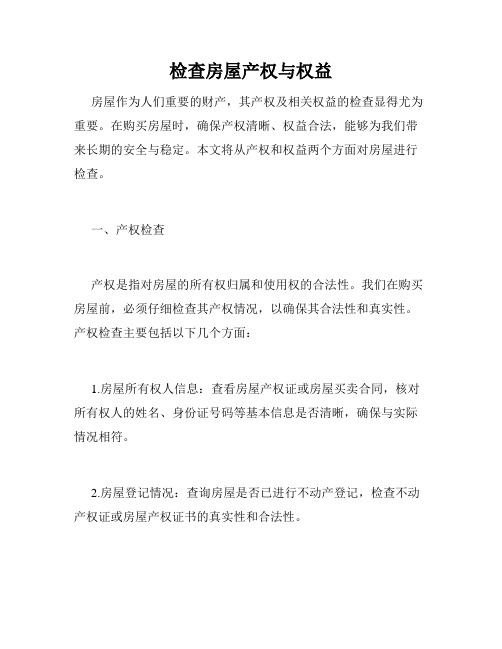 检查房屋产权与权益

房屋作为人们重要的财产，其产权及相关权益的检查显得尤为重要。在购买房屋时，确保产权清晰、权益合法，能够为我们带来长期的安全与稳定。本文将从产权和权益两个方面对房屋进行检查。

一、产权检查

产权是指对房屋的所有权归属和使用权的合法性。我们在购买房屋前，必须仔细检查其产权情况，以确保其合法性和真实性。产权检查主要包括以下几个方面：

1.房屋所有权人信息：查看房屋产权证或房屋买卖合同，核对所有权人的姓名、身份证号码等基本信息是否清晰，确保与实际情况相符。

2.房屋登记情况：查询房屋是否已进行不动产登记，检查不动产权证或房屋产权证书的真实性和合法性。